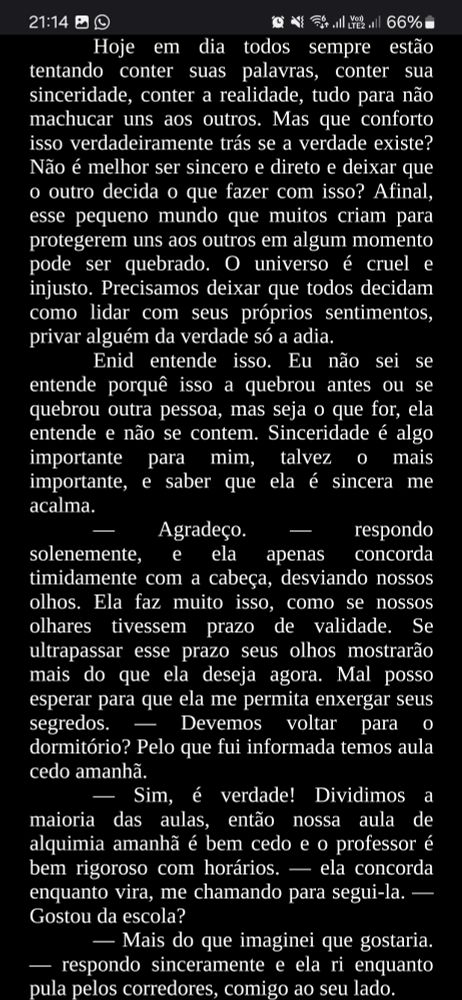 21:14 66%

Hoje em dia todos sempre estão tentando conter suas palavras, conter sua sinceridade, conter a realidade, tudo para não machucar uns aos outros. Mas que conforto isso verdadeiramente trás se a verdade existe? Não é melhor ser sincero e direto e deixar que o outro decida o que fazer com isso? Afinal, esse pequeno mundo que muitos criam para protegerem uns aos outros em algum momento pode ser quebrado. O universo é cruel e injusto. Precisamos deixar que todos decidam como lidar com seus próprios sentimentos, privar alguém da verdade só a adia.

Enid entende isso. Eu não sei se entende porquê isso a quebrou antes ou se quebrou outra pessoa, mas seja o que for, ela entende e não se contem. Sinceridade é algo importante para mim, talvez o mais importante, e saber que ela é sincera me acalma.

— Agradeço. — respondo solenemente, e ela apenas concorda timidamente com a cabeça, desviando nossos olhos. Ela faz muito isso, como se nossos olhares tivessem prazo de validade. Se ultrapassar esse prazo seus olhos mostrarão mais do que ela deseja agora. Mal posso esperar para que ela me permita enxergar seus segredos. — Devemos voltar para o dormitório? Pelo que fui informada temos aula cedo amanhã.

— Sim, é verdade! Dividimos a maioria das aulas, então nossa aula de alquimia amanhã é bem cedo e o professor é bem rigoroso com horários. — ela concorda enquanto vira, me chamando para segui-la. — Gostou da escola?

— Mais do que imaginei que gostaria. — respondo sinceramente e ela ri enquanto pula pelos corredores, comigo ao seu lado.